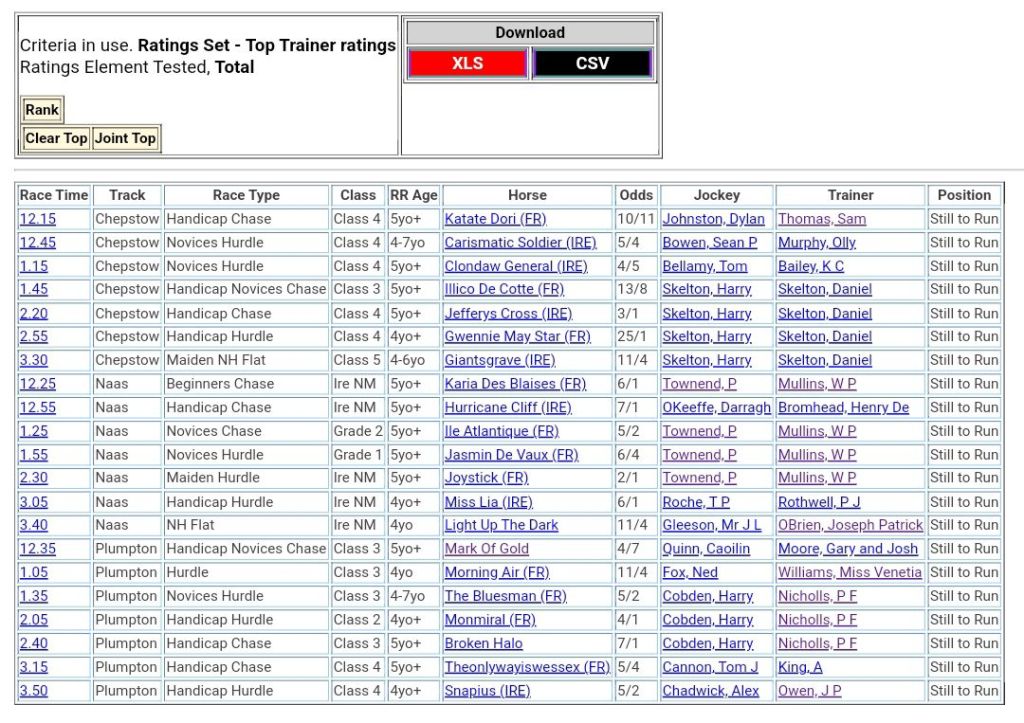 Criteria in use. **Ratings Set - Top Trainer ratings**
Ratings Element Tested, **Total**

Rank

Clear Top Joint Top

Download

XLS CSV

| Race Time | Track | Race Type | Class | RR Age | Horse | Odds | Jockey | Trainer | Position |
|---|---|---|---|---|---|---|---|---|---|
| 12.15 | Chepstow | Handicap Chase | Class 4 | 5yo+ | Katate Dori (FR) | 10/11 | Johnston, Dylan | Thomas, Sam | Still to Run |
| 12.45 | Chepstow | Novices Hurdle | Class 4 | 4-7yo | Carismatic Soldier (IRE) | 5/4 | Bowen, Sean P | Murphy, Olly | Still to Run |
| 1.15 | Chepstow | Novices Hurdle | Class 4 | 5yo+ | Clondaw General (IRE) | 4/5 | Bellamy, Tom | Bailey, K C | Still to Run |
| 1.45 | Chepstow | Handicap Novices Chase | Class 3 | 5yo+ | Illico De Cotte (FR) | 13/8 | Skelton, Harry | Skelton, Daniel | Still to Run |
| 2.20 | Chepstow | Handicap Chase | Class 4 | 5yo+ | Jefferys Cross (IRE) | 3/1 | Skelton, Harry | Skelton, Daniel | Still to Run |
| 2.55 | Chepstow | Handicap Hurdle | Class 4 | 4yo+ | Gwennie May Star (FR) | 25/1 | Skelton, Harry | Skelton, Daniel | Still to Run |
| 3.30 | Chepstow | Maiden NH Flat | Class 5 | 4-6yo | Giantsgrave (IRE) | 11/4 | Skelton, Harry | Skelton, Daniel | Still to Run |
| 12.25 | Naas | Beginners Chase | Ire NM | 5yo+ | Karia Des Blaises (FR) | 6/1 | Townend, P | Mullins, W P | Still to Run |
| 12.55 | Naas | Handicap Chase | Ire NM | 5yo+ | Hurricane Cliff (IRE) | 7/1 | OKeeffe, Darragh | Bromhead, Henry De | Still to Run |
| 1.25 | Naas | Novices Chase | Grade 2 | 5yo+ | Ile Atlantique (FR) | 5/2 | Townend, P | Mullins, W P | Still to Run |
| 1.55 | Naas | Novices Hurdle | Grade 1 | 5yo+ | Jasmin De Vaux (FR) | 6/4 | Townend, P | Mullins, W P | Still to Run |
| 2.30 | Naas | Maiden Hurdle | Ire NM | 5yo+ | Joystick (FR) | 2/1 | Townend, P | Mullins, W P | Still to Run |
| 3.05 | Naas | Handicap Hurdle | Ire NM | 4yo+ | Miss Lia (IRE) | 6/1 | Roche, T P | Rothwell, P J | Still to Run |
| 3.40 | Naas | NH Flat | Ire NM | 4yo | Light Up The Dark | 11/4 | Gleeson, Mr J L | OBrien, Joseph Patrick | Still to Run |
| 12.35 | Plumpton | Handicap Novices Chase | Class 3 | 5yo+ | Mark Of Gold | 4/7 | Quinn, Caoilin | Moore, Gary and Josh | Still to Run |
| 1.05 | Plumpton | Hurdle | Class 3 | 4yo | Morning Air (FR) | 11/4 | Fox, Ned | Williams, Miss Venetia | Still to Run |
| 1.35 | Plumpton | Novices Hurdle | Class 3 | 4-7yo | The Bluesman (FR) | 5/2 | Cobden, Harry | Nicholls, P F | Still to Run |
| 2.05 | Plumpton | Handicap Hurdle | Class 2 | 4yo+ | Monmiral (FR) | 4/1 | Cobden, Harry | Nicholls, P F | Still to Run |
| 2.40 | Plumpton | Handicap Chase | Class 3 | 5yo+ | Broken Halo | 7/1 | Cobden, Harry | Nicholls, P F | Still to Run |
| 3.15 | Plumpton | Handicap Chase | Class 4 | 5yo+ | Theonlywayiswessex (FR) | 5/4 | Cannon, Tom J | King, A | Still to Run |
| 3.50 | Plumpton | Handicap Hurdle | Class 4 | 4yo+ | Snapius (IRE) | 5/2 | Chadwick, Alex | Owen, J P | Still to Run |